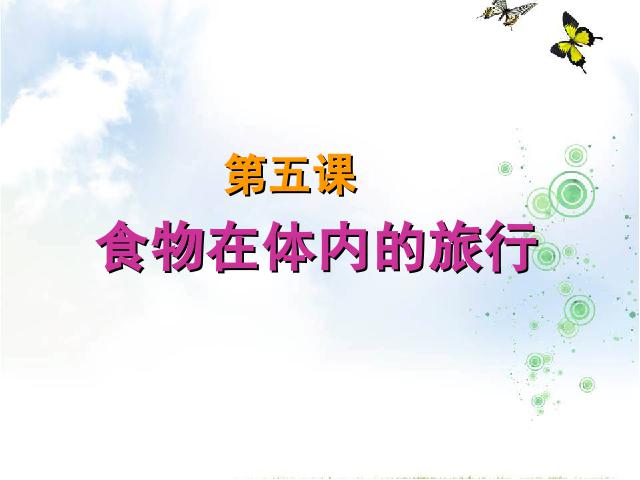 第五课

食物在体内的旅行